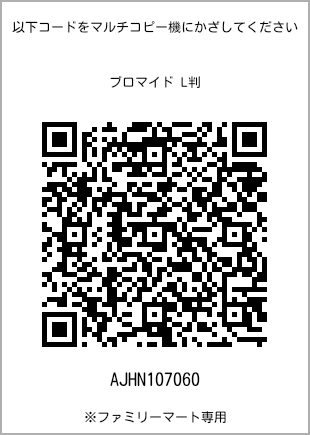 以下コードをマルチコピー機にかざしてください

ブロマイド L判

AJHN107060

※ファミリーマート専用